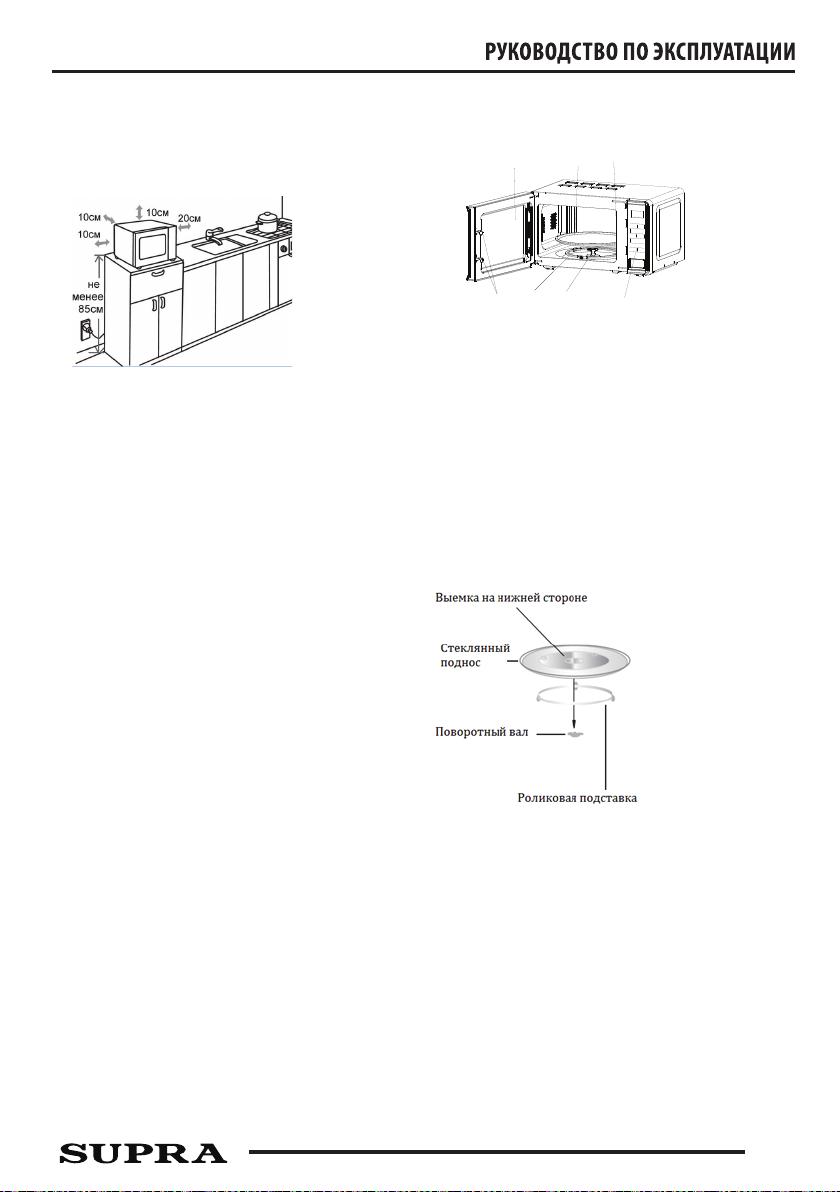 РУКОВОДСТВО ПО ЭКСПЛУАТАЦИИ

10см
10см
20см
10см
не менее 85см

Выемка на нижней стороне
Стеклянный поднос
Поворотный вал
Роликовая подставка

SUPRA